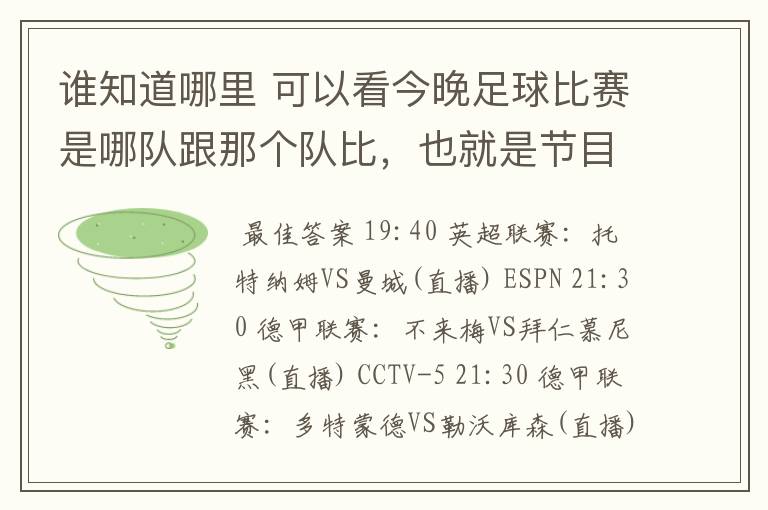 谁知道哪里 可以看今晚足球比赛是哪队跟那个队比，也就是节目

最佳答案 19:40 英超联赛: 托特纳姆VS曼城(直播) ESPN 21:30 德甲联赛: 不来梅VS拜仁慕尼黑(直播) CCTV-5 21:30 德甲联赛: 多特蒙德VS勒沃库森(直播)